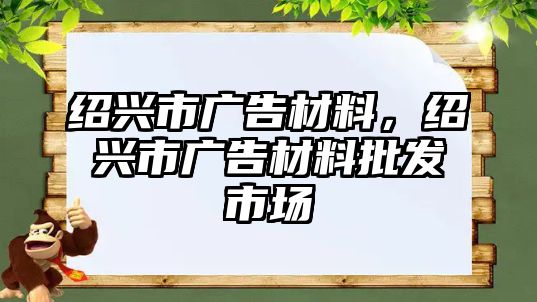 绍兴市广告材料，绍兴市广告材料批发市场